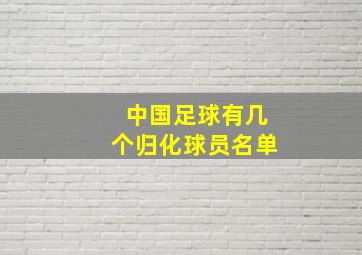 中国足球有几个归化球员名单